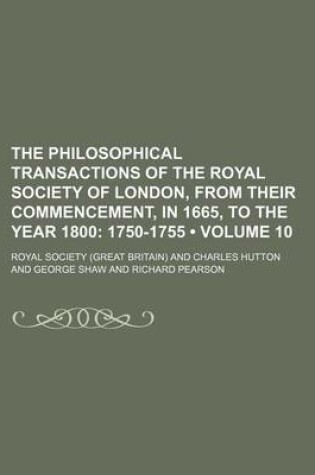 THE PHILOSOPHICAL TRANSACTIONS OF THE ROYAL SOCIETY OF LONDON, FROM THEIR COMMENCEMENT, IN 1665, TO THE YEAR 1800: 1750-1755 • VOLUME 10

ROYAL SOCIETY (GREAT BRITAIN) AND CHARLES HUTTON AND GEORGE SHAW AND RICHARD PEARSON